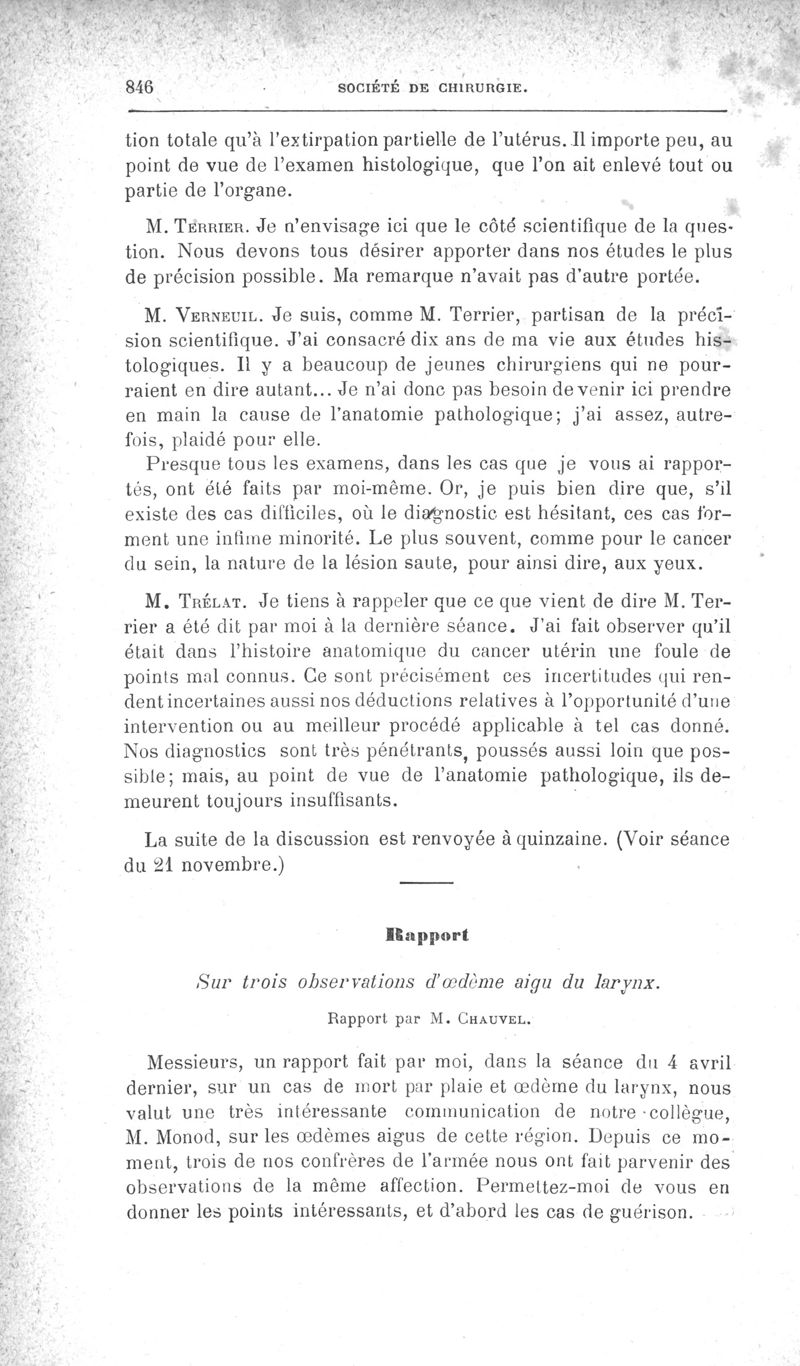 846 SOCIÉTÉ DE CHIRURGIE.

tion totale qu'à l'extirpation partielle de l'utérus. Il importe peu, au point de vue de l'examen histologique, que l'on ait enlevé tout ou partie de l'organe.

M. Terrier. Je n'envisage ici que le côté scientifique de la question. Nous devons tous désirer apporter dans nos études le plus de précision possible. Ma remarque n'avait pas d'autre portée.

M. Verneuil. Je suis, comme M. Terrier, partisan de la précision scientifique. J'ai consacré dix ans de ma vie aux études histologiques. Il y a beaucoup de jeunes chirurgiens qui ne pourraient en dire autant... Je n'ai donc pas besoin de venir ici prendre en main la cause de l'anatomie pathologique; j'ai assez, autrefois, plaidé pour elle.

Presque tous les examens, dans les cas que je vous ai rapportés, ont été faits par moi-même. Or, je puis bien dire que, s'il existe des cas difficiles, où le diagnostic est hésitant, ces cas forment une infime minorité. Le plus souvent, comme pour le cancer du sein, la nature de la lésion saute, pour ainsi dire, aux yeux.

M. Trélat. Je tiens à rappeler que ce que vient de dire M. Terrier a été dit par moi à la dernière séance. J'ai fait observer qu'il était dans l'histoire anatomique du cancer utérin une foule de points mal connus. Ce sont précisément ces incertitudes qui rendent incertaines aussi nos déductions relatives à l'opportunité d'une intervention ou au meilleur procédé applicable à tel cas donné. Nos diagnostics sont très pénétrants, poussés aussi loin que possible; mais, au point de vue de l'anatomie pathologique, ils demeurent toujours insuffisants.

La suite de la discussion est renvoyée à quinzaine. (Voir séance du 21 novembre.)

Rapport

Sur trois observations d'œdème aigu du larynx.

Rapport par M. Chauvel.

Messieurs, un rapport fait par moi, dans la séance du 4 avril dernier, sur un cas de mort par plaie et œdème du larynx, nous valut une très intéressante communication de notre collègue, M. Monod, sur les œdèmes aigus de cette région. Depuis ce moment, trois de nos confrères de l'armée nous ont fait parvenir des observations de la même affection. Permettez-moi de vous en donner les points intéressants, et d'abord les cas de guérison.